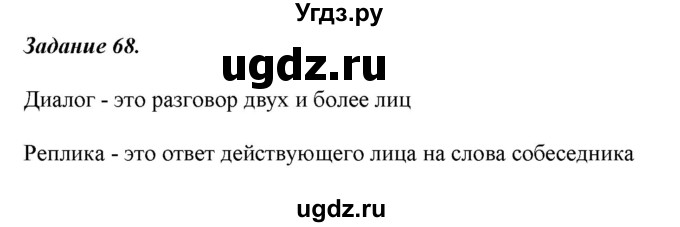 Угдз.ру

Задание 68.

ugdz.ru

Диалог - это разговор двух и более лиц

Реплика - это ответ действующего лица на слова собеседника

ugdz.ru